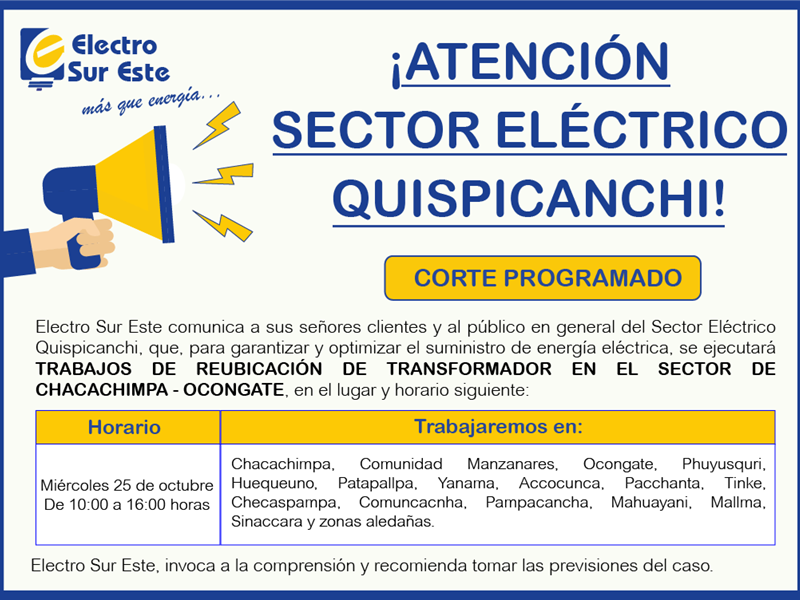 Electro Sur Este
más que energía...

¡ATENCIÓN SECTOR ELÉCTRICO QUISPICANCHI!

CORTE PROGRAMADO

Electro Sur Este comunica a sus señores clientes y al público en general del Sector Eléctrico Quispicanchi, que, para garantizar y optimizar el suministro de energía eléctrica, se ejecutará TRABAJOS DE REUBICACIÓN DE TRANSFORMADOR EN EL SECTOR DE CHACACHIMPA - OCONGATE, en el lugar y horario siguiente:

| Horario | Trabajaremos en: |
|---|---|
| Miércoles 25 de octubre De 10:00 a 16:00 horas | Chacachimpa, Comunidad Manzanares, Ocongate, Phuyusquri, Huequeuno, Patapallpa, Yanama, Accocunca, Pacchanta, Tinke, Checaspampa, Comuncacnha, Pampacancha, Mahuayani, Mallma, Sinaccara y zonas aledañas. |

Electro Sur Este, invoca a la comprensión y recomienda tomar las previsiones del caso.